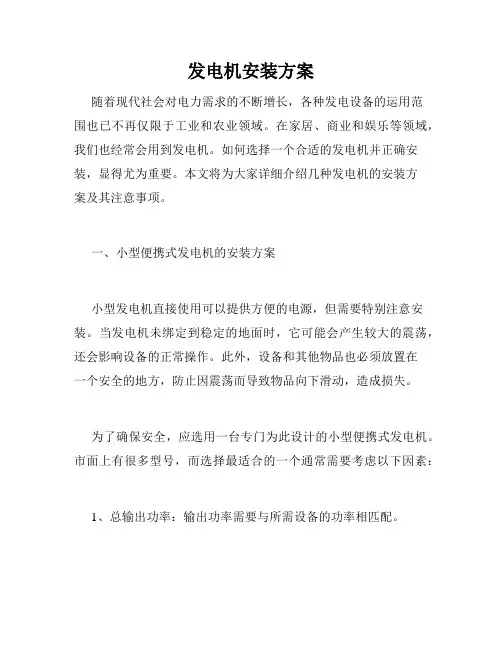 发电机安装方案

随着现代社会对电力需求的不断增长，各种发电设备的运用范围也已不再仅限于工业和农业领域。在家居、商业和娱乐等领域，我们也经常会用到发电机。如何选择一个合适的发电机并正确安装，显得尤为重要。本文将为大家详细介绍几种发电机的安装方案及其注意事项。

一、小型便携式发电机的安装方案

小型发电机直接使用可以提供方便的电源，但需要特别注意安装。当发电机未绑定到稳定的地面时，它可能会产生较大的震荡，还会影响设备的正常操作。此外，设备和其他物品也必须放置在一个安全的地方，防止因震荡而导致物品向下滑动，造成损失。

为了确保安全，应选用一台专门为此设计的小型便携式发电机。市面上有很多型号，而选择最适合的一个通常需要考虑以下因素：

1、总输出功率：输出功率需要与所需设备的功率相匹配。